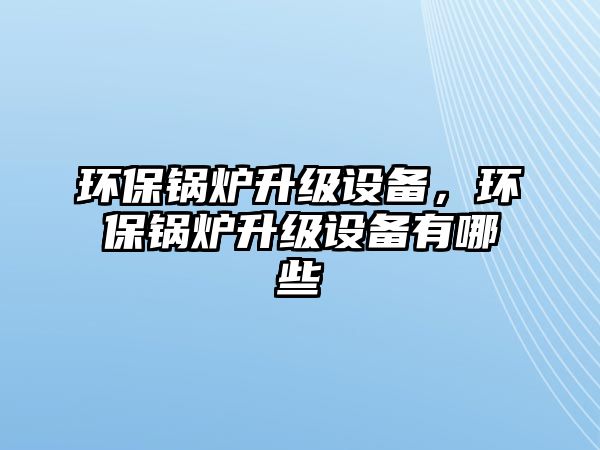 环保锅炉升级设备，环保锅炉升级设备有哪些